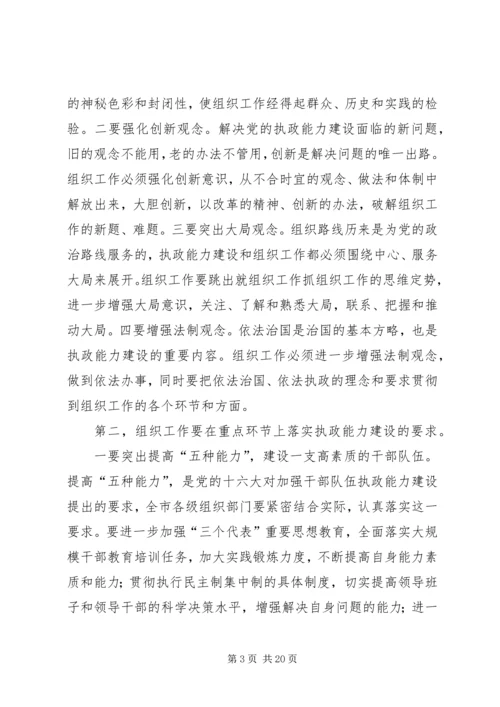 的神秘色彩和封闭性，使组织工作经得起群众、历史和实践的检验。二要强化创新观念。解决党的执政能力建设面临的新问题，旧的观念不能用，老的办法不管用，创新是解决问题的唯一出路。组织工作必须强化创新意识，从不合时宜的观念、做法和体制中解放出来，大胆创新，以改革的精神、创新的办法，破解组织工作的新题、难题。三要突出大局观念。组织路线历来是为党的政治路线服务的，执政能力建设和组织工作都必须围绕中心、服务大局来展开。组织工作要跳出就组织工作抓组织工作的思维定势，进一步增强大局意识，关注、了解和熟悉大局，联系、把握和推动大局。四要增强法制观念。依法治国是治国的基本方略，也是执政能力建设的重要内容。组织工作必须进一步增强法制观念，做到依法办事，同时要把依法治国、依法执政的理念和要求贯彻到组织工作的各个环节和方面。

第二，组织工作要在重点环节上落实执政能力建设的要求。

一要突出提高“五种能力”，建设一支高素质的干部队伍。提高“五种能力”，是党的十六大对加强干部队伍执政能力建设提出的要求，全市各级组织部门要紧密结合实际，认真落实这一要求。要进一步加强“三个代表”重要思想教育，全面落实大规模干部教育培训任务，加大实践锻炼力度，不断提高自身能力素质和能力；贯彻执行民主制集中制的具体制度，切实提高领导班子和领导干部的科学决策水平，增强解决自身问题的能力；进一

第 3 页 共 20 页